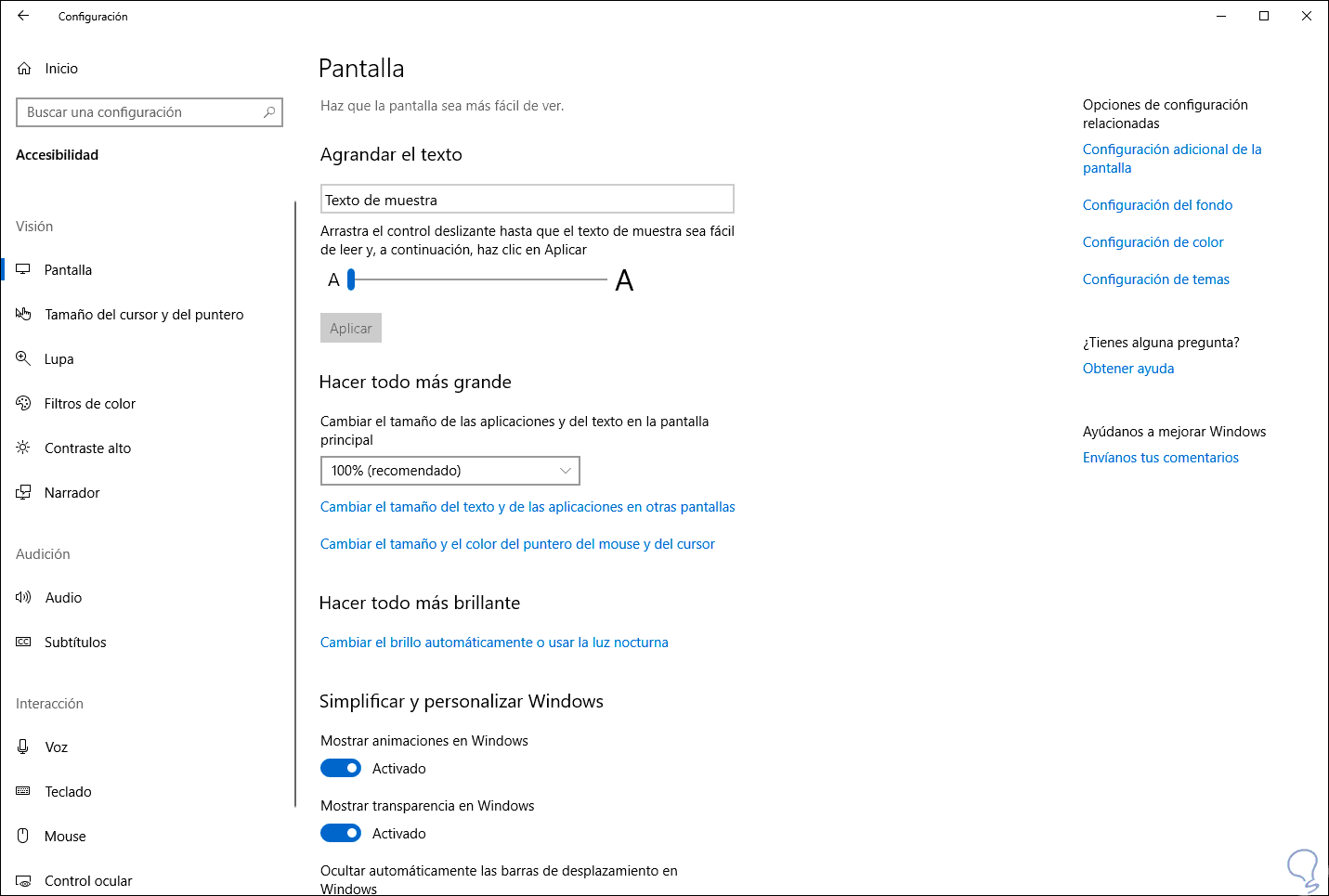 Configuración

Inicio

Buscar una configuración

Accesibilidad

Visión

Pantalla

Tamaño del cursor y del puntero

Lupa

Filtros de color

Contraste alto

Narrador

Audición

Audio

Subtítulos

Interacción

Voz

Teclado

Mouse

Control ocular

Pantalla

Haz que la pantalla sea más fácil de ver.

Agrandar el texto

Texto de muestra

Arrastra el control deslizante hasta que el texto de muestra sea fácil de leer y, a continuación, haz clic en Aplicar

A A

Aplicar

Hacer todo más grande

Cambiar el tamaño de las aplicaciones y del texto en la pantalla principal

100% (recomendado)

Cambiar el tamaño del texto y de las aplicaciones en otras pantallas

Cambiar el tamaño y el color del puntero del mouse y del cursor

Hacer todo más brillante

Cambiar el brillo automáticamente o usar la luz nocturna

Simplificar y personalizar Windows

Mostrar animaciones en Windows

Activado

Mostrar transparencia en Windows

Activado

Ocultar automáticamente las barras de desplazamiento en Windows

Opciones de configuración relacionadas

Configuración adicional de la pantalla

Configuración del fondo

Configuración de color

Configuración de temas

¿Tienes alguna pregunta?

Obtener ayuda

Ayúdanos a mejorar Windows

Envíanos tus comentarios